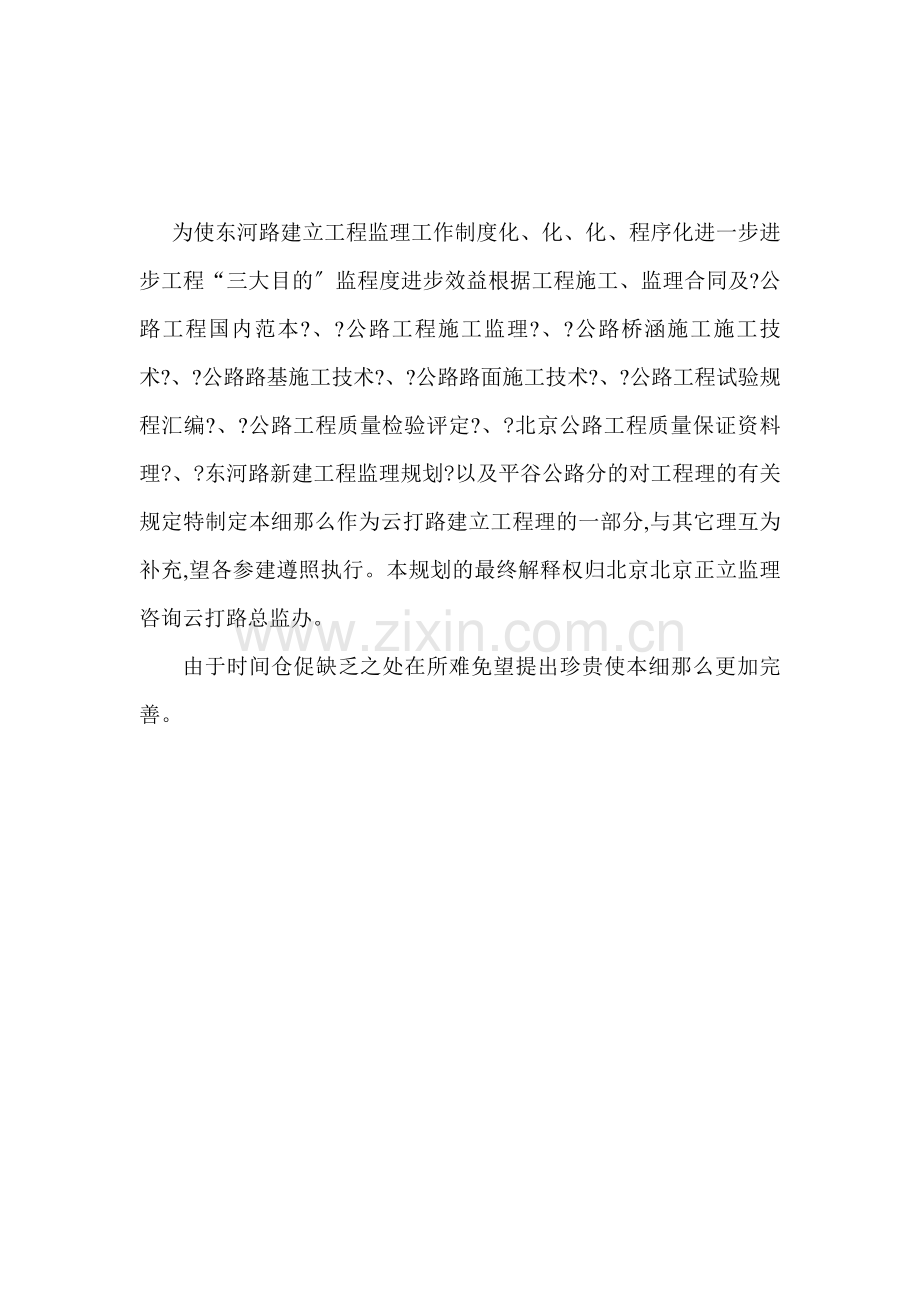 为使东河路建立工程监理工作制度化、化、化、程序化进一步进步工程“三大目的”监程度进步效益根据工程施工、监理合同及?公路工程国内范本?、?公路工程施工监理?、?公路桥涵施工施工技术?、?公路路基施工技术?、?公路路面施工技术?、?公路工程试验规程汇编?、?公路工程质量检验评定?、?北京公路工程质量保证资料理?、?东河路新建工程监理规划?以及平谷公路分的对工程理的有关规定特制定本细那么作为云打路建立工程理的一部分,与其它理互为补充,望各参建遵照执行。本规划的最终解释权归北京北京正立监理咨询云打路总监办。

由于时间仓促缺乏之处在所难免望提出珍贵使本细那么更加完善。

www.zixin.com.cn